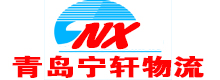 NX
青岛宁轩物流